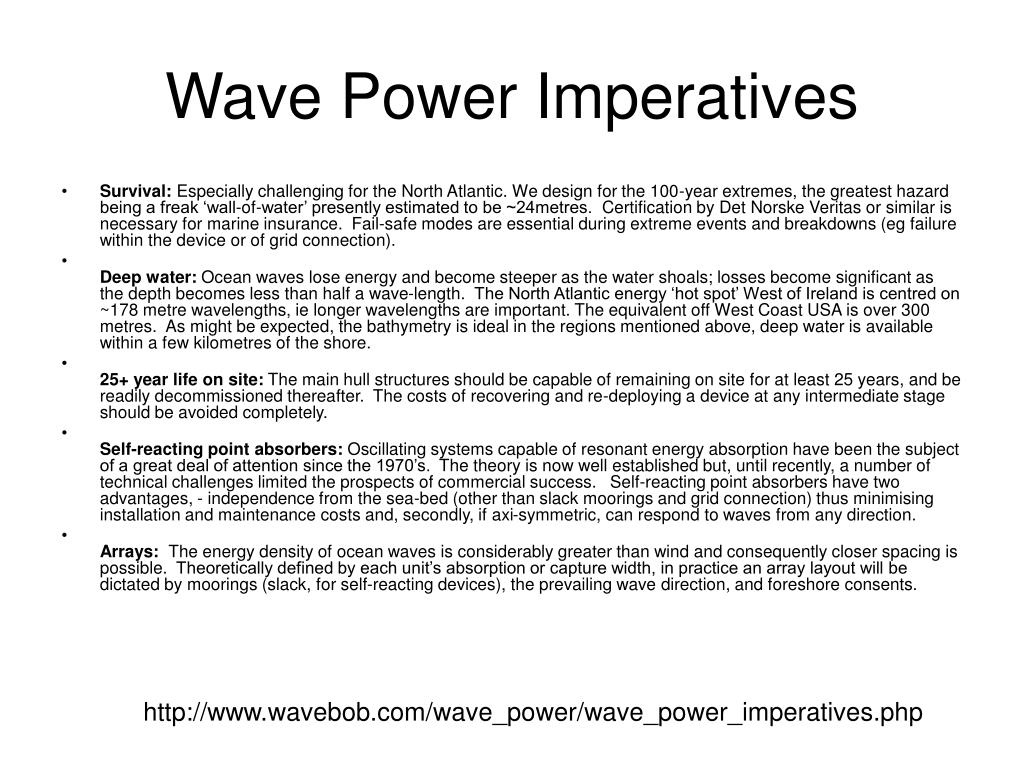 Wave Power Imperatives

• Survival: Especially challenging for the North Atlantic. We design for the 100-year extremes, the greatest hazard being a freak 'wall-of-water' presently estimated to be ~24metres. Certification by Det Norske Veritas or similar is necessary for marine insurance. Fail-safe modes are essential during extreme events and breakdowns (eg failure within the device or of grid connection).

•

Deep water: Ocean waves lose energy and become steeper as the water shoals; losses become significant as the depth becomes less than half a wave-length. The North Atlantic energy 'hot spot' West of Ireland is centred on ~178 metre wavelengths, ie longer wavelengths are important. The equivalent off West Coast USA is over 300 metres. As might be expected, the bathymetry is ideal in the regions mentioned above, deep water is available within a few kilometres of the shore.

•

25+ year life on site: The main hull structures should be capable of remaining on site for at least 25 years, and be readily decommissioned thereafter. The costs of recovering and re-deploying a device at any intermediate stage should be avoided completely.

•

Self-reacting point absorbers: Oscillating systems capable of resonant energy absorption have been the subject of a great deal of attention since the 1970's. The theory is now well established but, until recently, a number of technical challenges limited the prospects of commercial success. Self-reacting point absorbers have two advantages, - independence from the sea-bed (other than slack moorings and grid connection) thus minimising installation and maintenance costs and, secondly, if axi-symmetric, can respond to waves from any direction.

•

Arrays: The energy density of ocean waves is considerably greater than wind and consequently closer spacing is possible. Theoretically defined by each unit's absorption or capture width, in practice an array layout will be dictated by moorings (slack, for self-reacting devices), the prevailing wave direction, and foreshore consents.

http://www.wavebob.com/wave_power/wave_power_imperatives.php